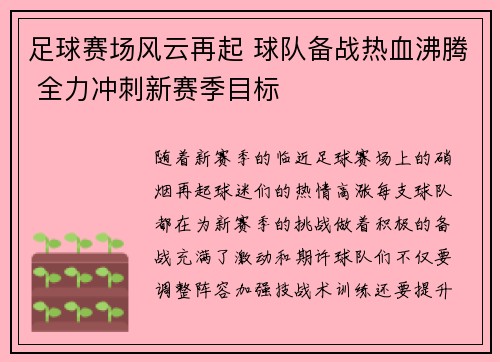 足球赛场风云再起 球队备战热血沸腾 全力冲刺新赛季目标

随着新赛季的临近足球赛场上的硝烟再起球迷们的热情高涨每支球队都在为新赛季的挑战做着积极的备战充满了激动和期许球队们不仅要调整阵容加强技战术训练还要提升